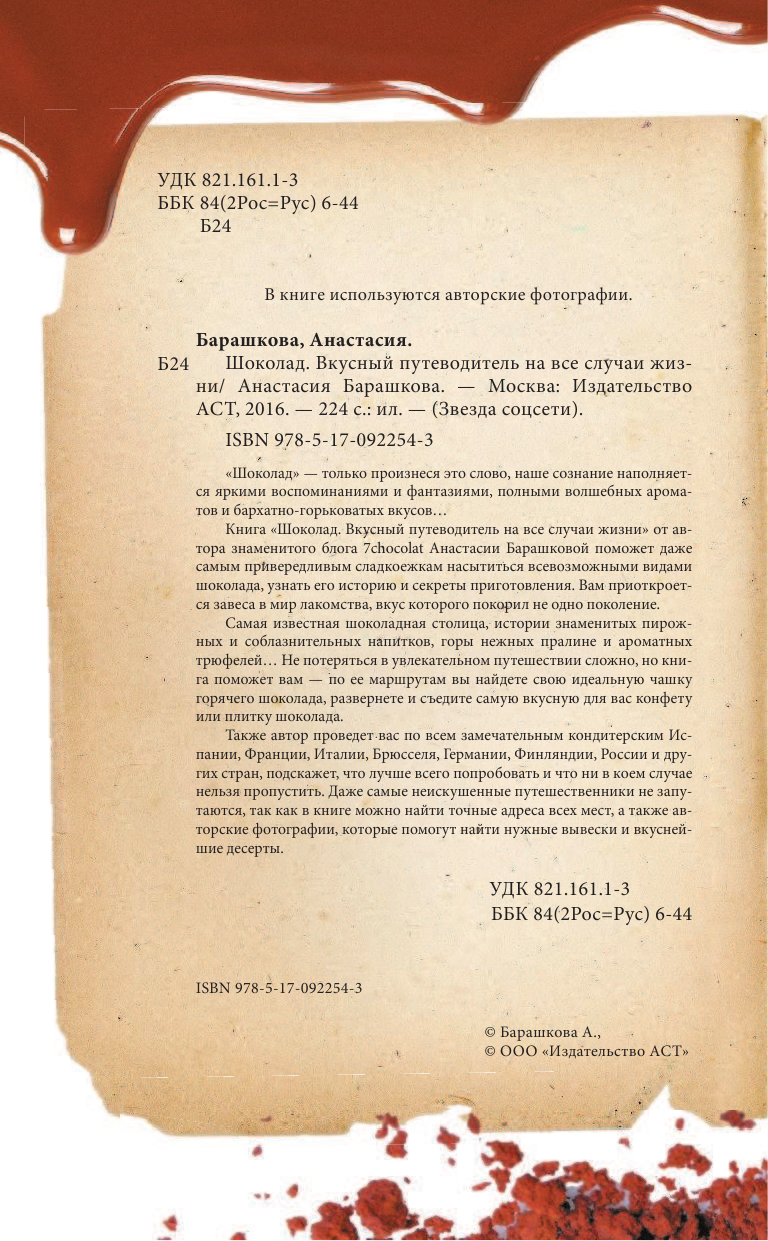 УДК 821.161.1-3
ББК 84(2Рос=Рус) 6-44
Б24

В книге используются авторские фотографии.

Барашкова, Анастасия.
Б24 Шоколад. Вкусный путеводитель на все случаи жизни/ Анастасия Барашкова. — Москва: Издательство АСТ, 2016. — 224 с.: ил. — (Звезда соцсети).

ISBN 978-5-17-092254-3

«Шоколад» — только произнеся это слово, наше сознание наполняется яркими воспоминаниями и фантазиями, полными волшебных ароматов и бархатно-горьковатых вкусов…

Книга «Шоколад. Вкусный путеводитель на все случаи жизни» от автора знаменитого блога 7chocolat Анастасии Барашковой поможет даже самым привередливым сладкоежкам насытиться всевозможными видами шоколада, узнать его историю и секреты приготовления. Вам приоткроется завеса в мир лакомства, вкус которого покорил не одно поколение.

Самая известная шоколадная столица, истории знаменитых пирожных и соблазнительных напитков, горы нежных пралине и ароматных трюфелей… Не потеряться в увлекательном путешествии сложно, но книга поможет вам — по ее маршрутам вы найдете свою идеальную чашку горячего шоколада, развернете и съедите самую вкусную для вас конфету или плитку шоколада.

Также автор проведет вас по всем замечательным кондитерским Испании, Франции, Италии, Брюсселя, Германии, Финляндии, России и других стран, подскажет, что лучше всего попробовать и что ни в коем случае нельзя пропустить. Даже самые неискушенные путешественники не запутаются, так как в книге можно найти точные адреса всех мест, а также авторские фотографии, которые помогут найти нужные вывески и вкуснейшие десерты.

УДК 821.161.1-3
ББК 84(2Рос=Рус) 6-44

ISBN 978-5-17-092254-3

© Барашкова А.,
© ООО «Издательство АСТ»